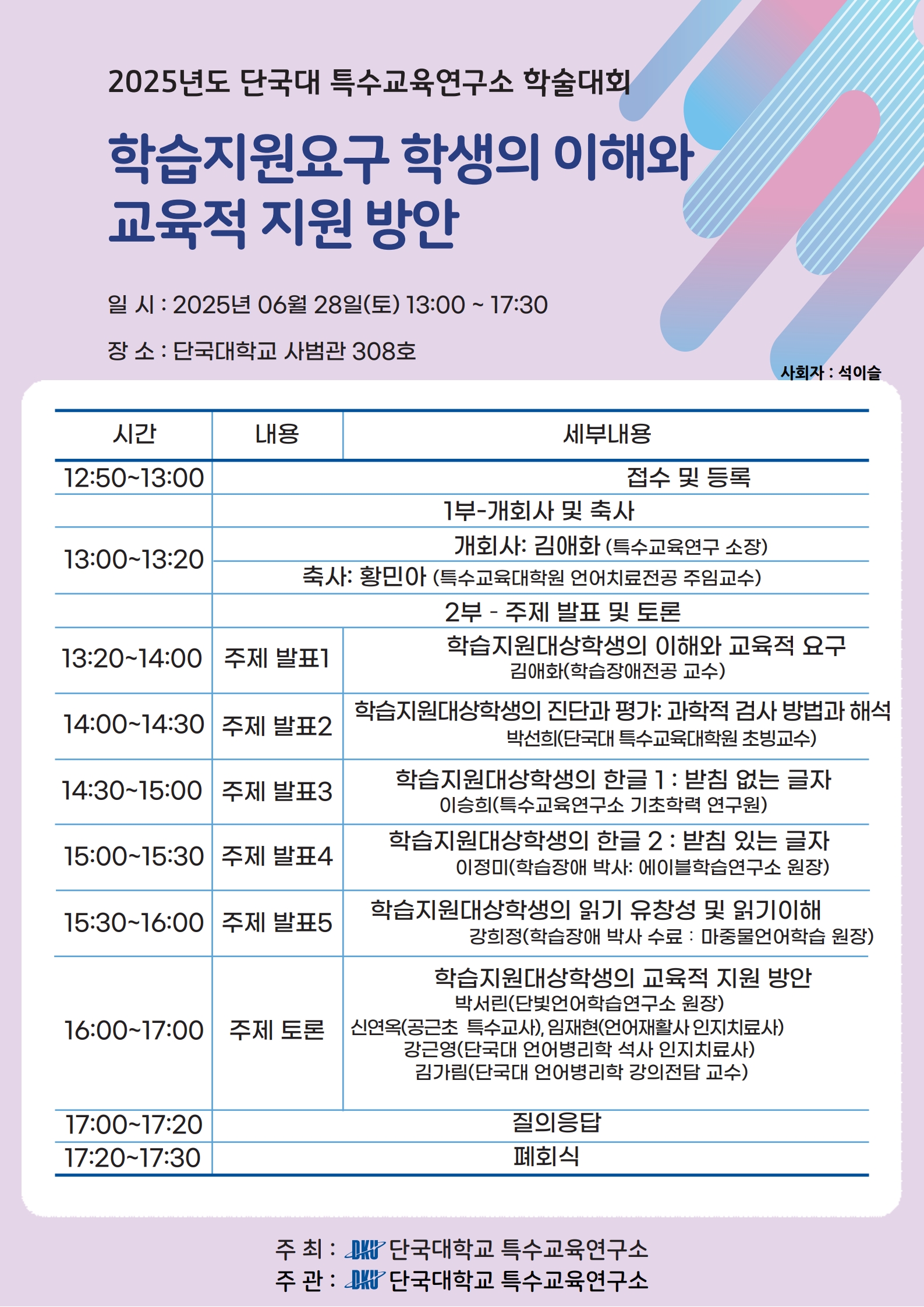 2025년도 단국대 특수교육연구소 학술대회

학습지원요구 학생의 이해와 교육적 지원 방안

일 시 : 2025년 06월 28일(토) 13:00 ~ 17:30

장 소 : 단국대학교 사범관 308호

사회자 : 석이슬

| 시간 | 내용 | 세부내용 |
|---|---|---|
| 12:50~13:00 | 접수 및 등록 | |
| | 1부-개회사 및 축사 | |
| 13:00~13:20 | 개회사: 김애화 (특수교육연구 소장) | |
| | 축사: 황민아 (특수교육대학원 언어치료전공 주임교수) | |
| | 2부 - 주제 발표 및 토론 | |
| 13:20~14:00 | 주제 발표1 | 학습지원대상학생의 이해와 교육적 요구 김애화(학습장애전공 교수) |
| 14:00~14:30 | 주제 발표2 | 학습지원대상학생의 진단과 평가: 과학적 검사 방법과 해석 박선희(단국대 특수교육대학원 초빙교수) |
| 14:30~15:00 | 주제 발표3 | 학습지원대상학생의 한글 1 : 받침 없는 글자 이승희(특수교육연구소 기초학력 연구원) |
| 15:00~15:30 | 주제 발표4 | 학습지원대상학생의 한글 2 : 받침 있는 글자 이정미(학습장애 박사: 에이블학습연구소 원장) |
| 15:30~16:00 | 주제 발표5 | 학습지원대상학생의 읽기 유창성 및 읽기이해 강희정(학습장애 박사 수료 : 마중물언어학습 원장) |
| 16:00~17:00 | 주제 토론 | 학습지원대상학생의 교육적 지원 방안 박서린(단빛언어학습연구소 원장) 신연옥(공근초 특수교사), 임재현(언어재활사 인지치료사) 강근영(단국대 언어병리학 석사 인지치료사) 김가림(단국대 언어병리학 강의전담 교수) |
| 17:00~17:20 | 질의응답 | |
| 17:20~17:30 | 폐회식 | |

주 최 : DKU 단국대학교 특수교육연구소
주 관 : DKU 단국대학교 특수교육연구소